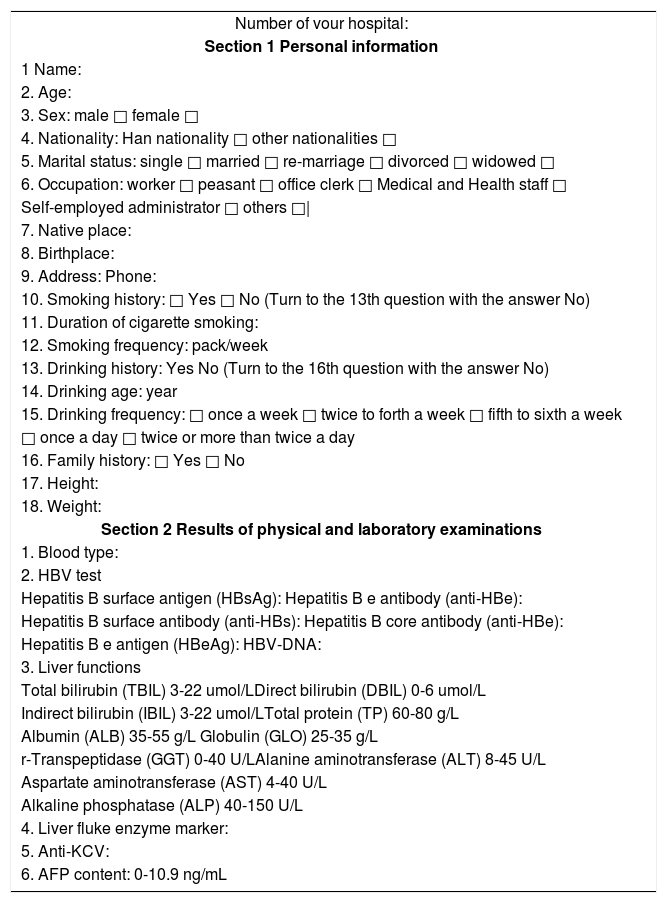 Number of vour hospital:

**Section 1 Personal information**

1 Name:
2. Age:
3. Sex: male □ female □
4. Nationality: Han nationality □ other nationalities □
5. Marital status: single □ married □ re-marriage □ divorced □ widowed □
6. Occupation: worker □ peasant □ office clerk □ Medical and Health staff □ Self-employed administrator □ others □|
7. Native place:
8. Birthplace:
9. Address: Phone:
10. Smoking history: □ Yes □ No (Turn to the 13th question with the answer No)
11. Duration of cigarette smoking:
12. Smoking frequency: pack/week
13. Drinking history: Yes No (Turn to the 16th question with the answer No)
14. Drinking age: year
15. Drinking frequency: □ once a week □ twice to forth a week □ fifth to sixth a week □ once a day □ twice or more than twice a day
16. Family history: □ Yes □ No
17. Height:
18. Weight:

**Section 2 Results of physical and laboratory examinations**

1. Blood type:
2. HBV test
Hepatitis B surface antigen (HBsAg): Hepatitis B e antibody (anti-HBe):
Hepatitis B surface antibody (anti-HBs): Hepatitis B core antibody (anti-HBe):
Hepatitis B e antigen (HBeAg): HBV-DNA:
3. Liver functions
Total bilirubin (TBIL) 3-22 umol/LDirect bilirubin (DBIL) 0-6 umol/L
Indirect bilirubin (IBIL) 3-22 umol/LTotal protein (TP) 60-80 g/L
Albumin (ALB) 35-55 g/L Globulin (GLO) 25-35 g/L
r-Transpeptidase (GGT) 0-40 U/LAlanine aminotransferase (ALT) 8-45 U/L
Aspartate aminotransferase (AST) 4-40 U/L
Alkaline phosphatase (ALP) 40-150 U/L
4. Liver fluke enzyme marker:
5. Anti-KCV:
6. AFP content: 0-10.9 ng/mL